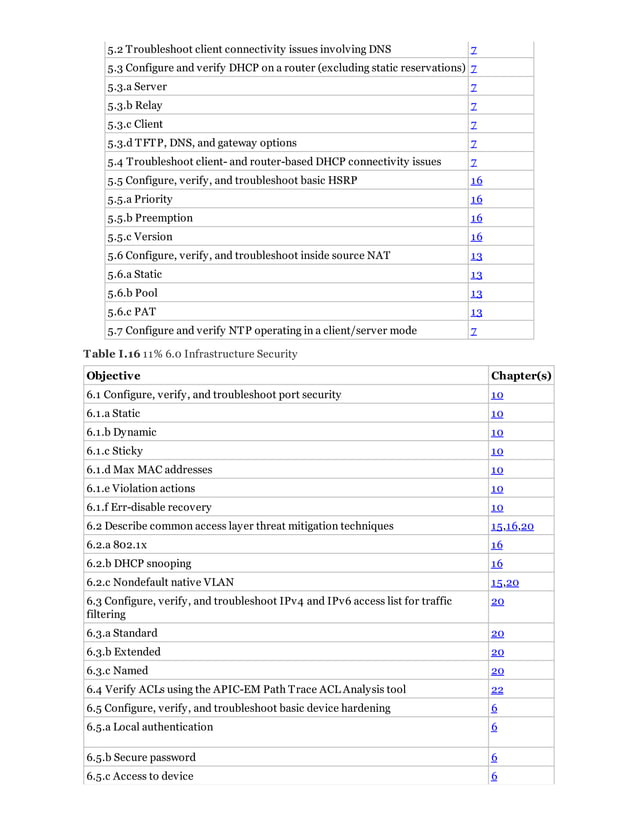 | | |
|---|---|
| 5.2 Troubleshoot client connectivity issues involving DNS | 7 |
| 5.3 Configure and verify DHCP on a router (excluding static reservations) | 7 |
| 5.3.a Server | 7 |
| 5.3.b Relay | 7 |
| 5.3.c Client | 7 |
| 5.3.d TFTP, DNS, and gateway options | 7 |
| 5.4 Troubleshoot client- and router-based DHCP connectivity issues | 7 |
| 5.5 Configure, verify, and troubleshoot basic HSRP | 16 |
| 5.5.a Priority | 16 |
| 5.5.b Preemption | 16 |
| 5.5.c Version | 16 |
| 5.6 Configure, verify, and troubleshoot inside source NAT | 13 |
| 5.6.a Static | 13 |
| 5.6.b Pool | 13 |
| 5.6.c PAT | 13 |
| 5.7 Configure and verify NTP operating in a client/server mode | 7 |

**Table I.16** 11% 6.0 Infrastructure Security

| Objective | Chapter(s) |
|---|---|
| 6.1 Configure, verify, and troubleshoot port security | 10 |
| 6.1.a Static | 10 |
| 6.1.b Dynamic | 10 |
| 6.1.c Sticky | 10 |
| 6.1.d Max MAC addresses | 10 |
| 6.1.e Violation actions | 10 |
| 6.1.f Err-disable recovery | 10 |
| 6.2 Describe common access layer threat mitigation techniques | 15,16,20 |
| 6.2.a 802.1x | 16 |
| 6.2.b DHCP snooping | 16 |
| 6.2.c Nondefault native VLAN | 15,20 |
| 6.3 Configure, verify, and troubleshoot IPv4 and IPv6 access list for traffic filtering | 20 |
| 6.3.a Standard | 20 |
| 6.3.b Extended | 20 |
| 6.3.c Named | 20 |
| 6.4 Verify ACLs using the APIC-EM Path Trace ACL Analysis tool | 22 |
| 6.5 Configure, verify, and troubleshoot basic device hardening | 6 |
| 6.5.a Local authentication | 6 |
| 6.5.b Secure password | 6 |
| 6.5.c Access to device | 6 |